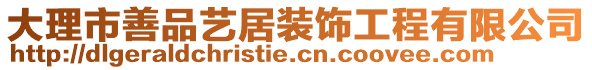 大理市善品艺居装饰工程有限公司
http://dlgeraldchristie.cn.coovee.com